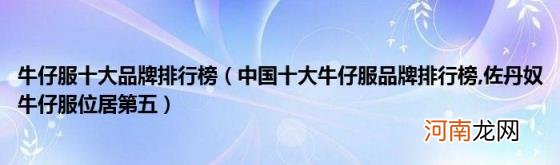 牛仔服十大品牌排行榜（中国十大牛仔服品牌排行榜,佐丹奴牛仔服位居第五）

河南龙网